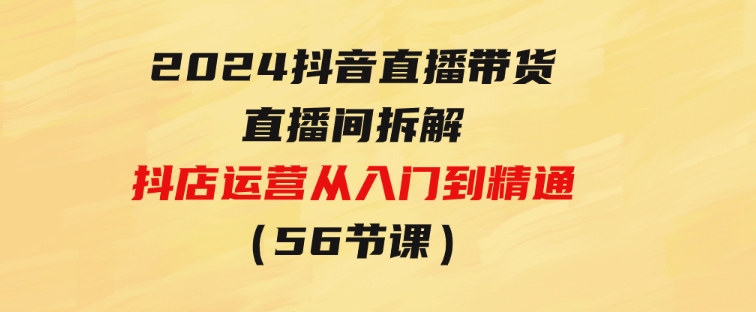 2024抖音直播带货
直播间拆解
抖店运营从入门到精通
（56节课）